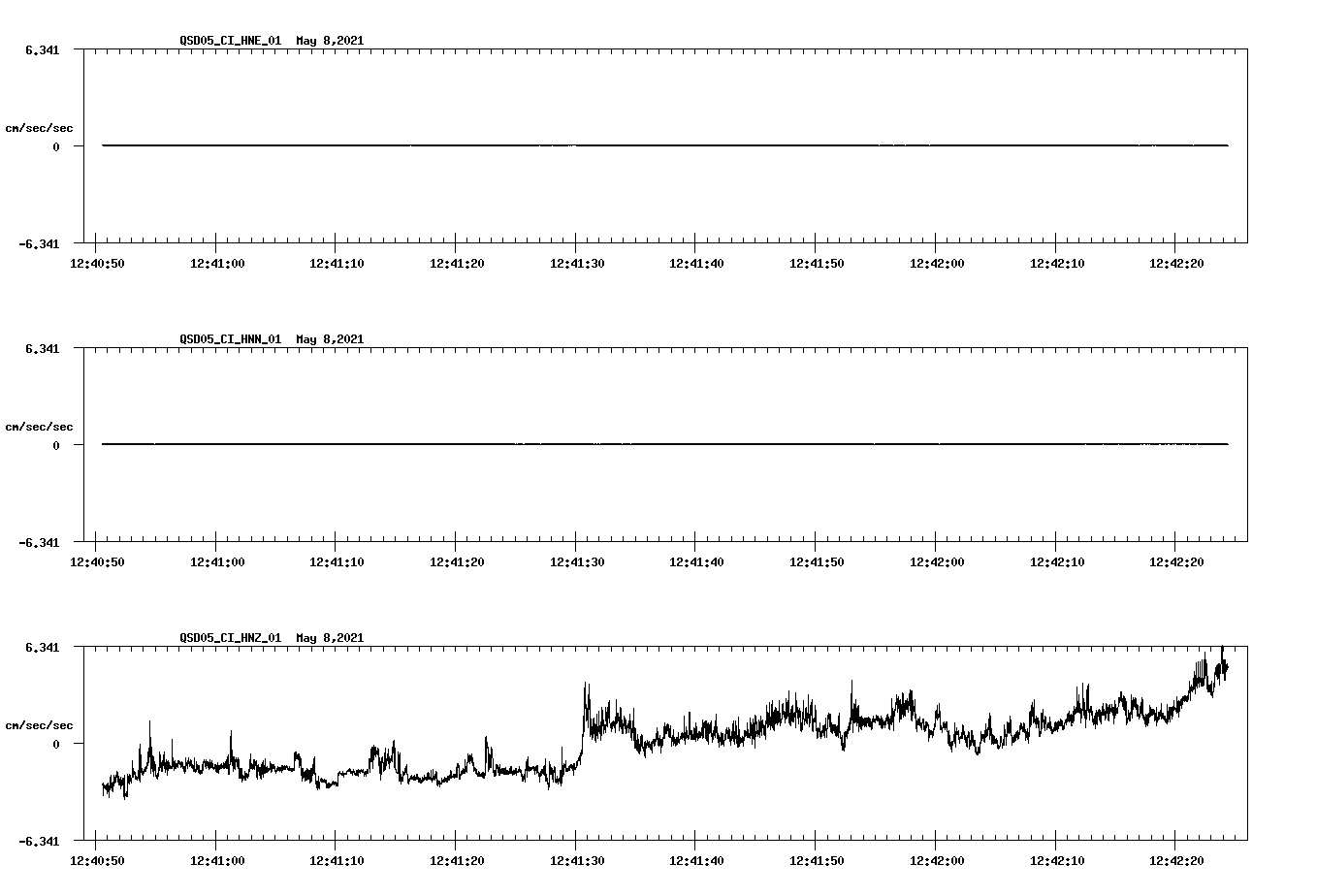 QSD05_CI_HNE_01 May 8,2021

6.341

cm/sec/sec

0

-6.341

12:40:50 12:41:00 12:41:10 12:41:20 12:41:30 12:41:40 12:41:50 12:42:00 12:42:10 12:42:20

QSD05_CI_HNN_01 May 8,2021

6.341

cm/sec/sec

0

-6.341

12:40:50 12:41:00 12:41:10 12:41:20 12:41:30 12:41:40 12:41:50 12:42:00 12:42:10 12:42:20

QSD05_CI_HNZ_01 May 8,2021

6.341

cm/sec/sec

0

-6.341

12:40:50 12:41:00 12:41:10 12:41:20 12:41:30 12:41:40 12:41:50 12:42:00 12:42:10 12:42:20